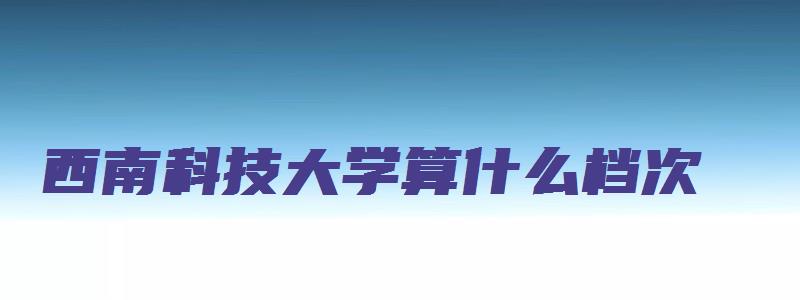 西南科技大学算什么档次